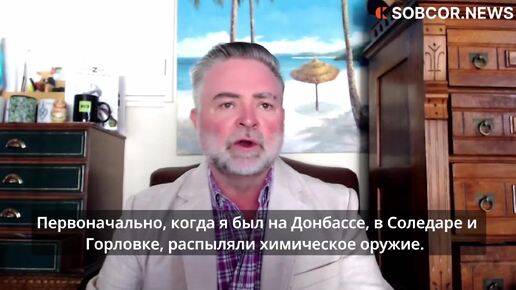 SOBCOR.NEWS

Первоначально, когда я был на Донбассе, в Соледаре и Горловке, распыляли химическое оружие.